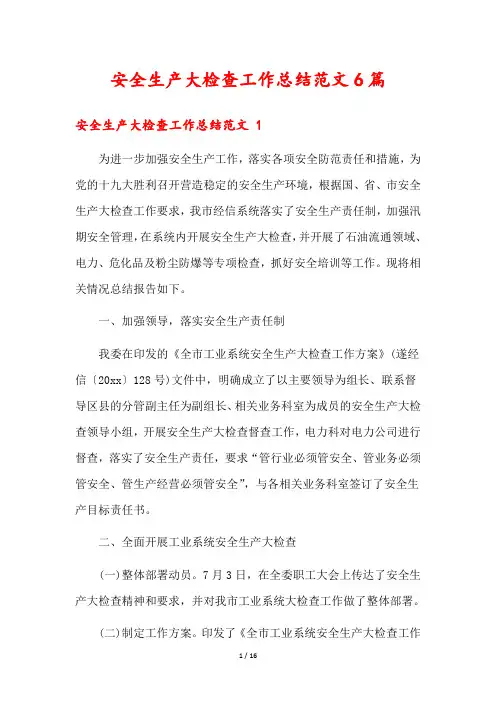 安全生产大检查工作总结范文6篇

安全生产大检查工作总结范文 1

为进一步加强安全生产工作，落实各项安全防范责任和措施，为党的十九大胜利召开营造稳定的安全生产环境，根据国、省、市安全生产大检查工作要求，我市经信系统落实了安全生产责任制，加强汛期安全管理，在系统内开展安全生产大检查，并开展了石油流通领域、电力、危化品及粉尘防爆等专项检查，抓好安全培训等工作。现将相关情况总结报告如下。

一、加强领导，落实安全生产责任制

我委在印发的《全市工业系统安全生产大检查工作方案》（遂经信〔20xx〕128号）文件中，明确成立了以主要领导为组长、联系督导区县的分管副主任为副组长、相关业务科室为成员的安全生产大检查领导小组，开展安全生产大检查督查工作，电力科对电力公司进行督查，落实了安全生产责任，要求“管行业必须管安全、管业务必须管安全、管生产经营必须管安全”，与各相关业务科室签订了安全生产目标责任书。

二、全面开展工业系统安全生产大检查

(一)整体部署动员。7月3日，在全委职工大会上传达了安全生产大检查精神和要求，并对我市工业系统大检查工作做了整体部署。

(二)制定工作方案。印发了《全市工业系统安全生产大检查工作

1 / 16